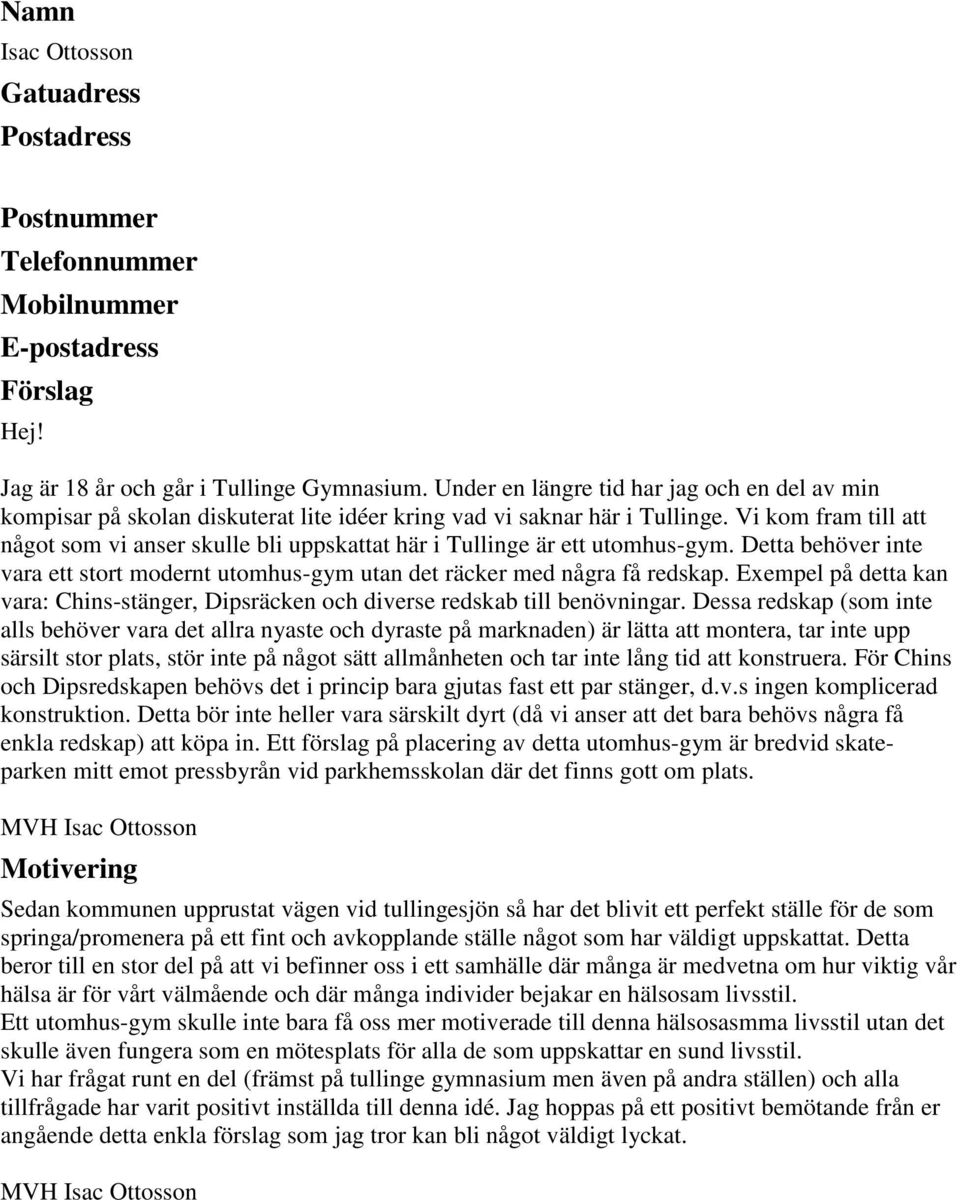 Namn
Isac Ottosson
Gatuadress
Postadress

Postnummer
Telefonnummer
Mobilnummer
E-postadress
Förslag
Hej!

Jag är 18 år och går i Tullinge Gymnasium. Under en längre tid har jag och en del av min kompisar på skolan diskuterat lite idéer kring vad vi saknar här i Tullinge. Vi kom fram till att något som vi anser skulle bli uppskattat här i Tullinge är ett utomhus-gym. Detta behöver inte vara ett stort modernt utomhus-gym utan det räcker med några få redskap. Exempel på detta kan vara: Chins-stänger, Dipsräcken och diverse redskab till benövningar. Dessa redskap (som inte alls behöver vara det allra nyaste och dyraste på marknaden) är lätta att montera, tar inte upp särsilt stor plats, stör inte på något sätt allmånheten och tar inte lång tid att konstruera. För Chins och Dipsredskapen behövs det i princip bara gjutas fast ett par stänger, d.v.s ingen komplicerad konstruktion. Detta bör inte heller vara särskilt dyrt (då vi anser att det bara behövs några få enkla redskap) att köpa in. Ett förslag på placering av detta utomhus-gym är bredvid skateparken mitt emot pressbyrån vid parkhemsskolan där det finns gott om plats.

MVH Isac Ottosson
Motivering
Sedan kommunen upprustat vägen vid tullingesjön så har det blivit ett perfekt ställe för de som springa/promenera på ett fint och avkopplande ställe något som har väldigt uppskattat. Detta beror till en stor del på att vi befinner oss i ett samhälle där många är medvetna om hur viktig vår hälsa är för vårt välmående och där många individer bejakar en hälsosam livsstil.
Ett utomhus-gym skulle inte bara få oss mer motiverade till denna hälsosasmma livsstil utan det skulle även fungera som en mötesplats för alla de som uppskattar en sund livsstil.
Vi har frågat runt en del (främst på tullinge gymnasium men även på andra ställen) och alla tillfrågade har varit positivt inställda till denna idé. Jag hoppas på ett positivt bemötande från er angående detta enkla förslag som jag tror kan bli något väldigt lyckat.

MVH Isac Ottosson